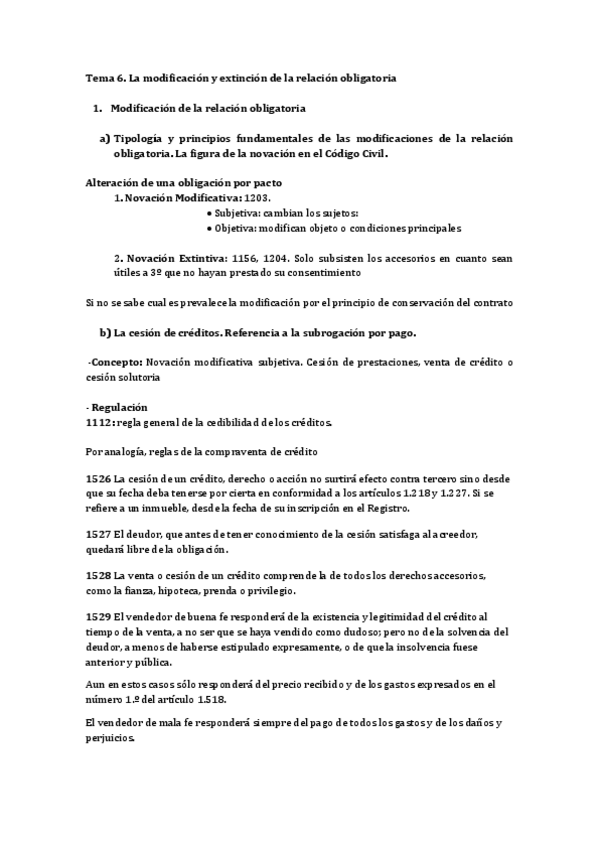 Tema 6. La modificación y extinción de la relación obligatoria

1. Modificación de la relación obligatoria

a) Tipología y principios fundamentales de las modificaciones de la relación obligatoria. La figura de la novación en el Código Civil.

Alteración de una obligación por pacto

1. Novación Modificativa: 1203.

• Subjetiva: cambian los sujetos:
• Objetiva: modifican objeto o condiciones principales

2. Novación Extintiva: 1156, 1204. Solo subsisten los accesorios en cuanto sean útiles a 3º que no hayan prestado su consentimiento

Si no se sabe cual es prevalece la modificación por el principio de conservación del contrato

b) La cesión de créditos. Referencia a la subrogación por pago.

-Concepto: Novación modificativa subjetiva. Cesión de prestaciones, venta de crédito o cesión solutoria

- Regulación
1112: regla general de la cedibilidad de los créditos.

Por analogía, reglas de la compraventa de crédito

1526 La cesión de un crédito, derecho o acción no surtirá efecto contra tercero sino desde que su fecha deba tenerse por cierta en conformidad a los artículos 1.218 y 1.227. Si se refiere a un inmueble, desde la fecha de su inscripción en el Registro.

1527 El deudor, que antes de tener conocimiento de la cesión satisfaga al acreedor, quedará libre de la obligación.

1528 La venta o cesión de un crédito comprende la de todos los derechos accesorios, como la fianza, hipoteca, prenda o privilegio.

1529 El vendedor de buena fe responderá de la existencia y legitimidad del crédito al tiempo de la venta, a no ser que se haya vendido como dudoso; pero no de la solvencia del deudor, a menos de haberse estipulado expresamente, o de que la insolvencia fuese anterior y pública.

Aun en estos casos sólo responderá del precio recibido y de los gastos expresados en el número 1.º del artículo 1.518.

El vendedor de mala fe responderá siempre del pago de todos los gastos y de los daños y perjuicios.